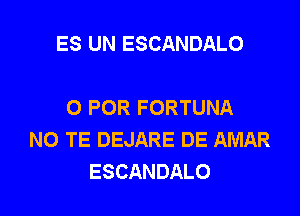 ES UN ESCANDALO

O POR FORTUNA
NO TE DEJARE DE AMAR
ESCANDALO